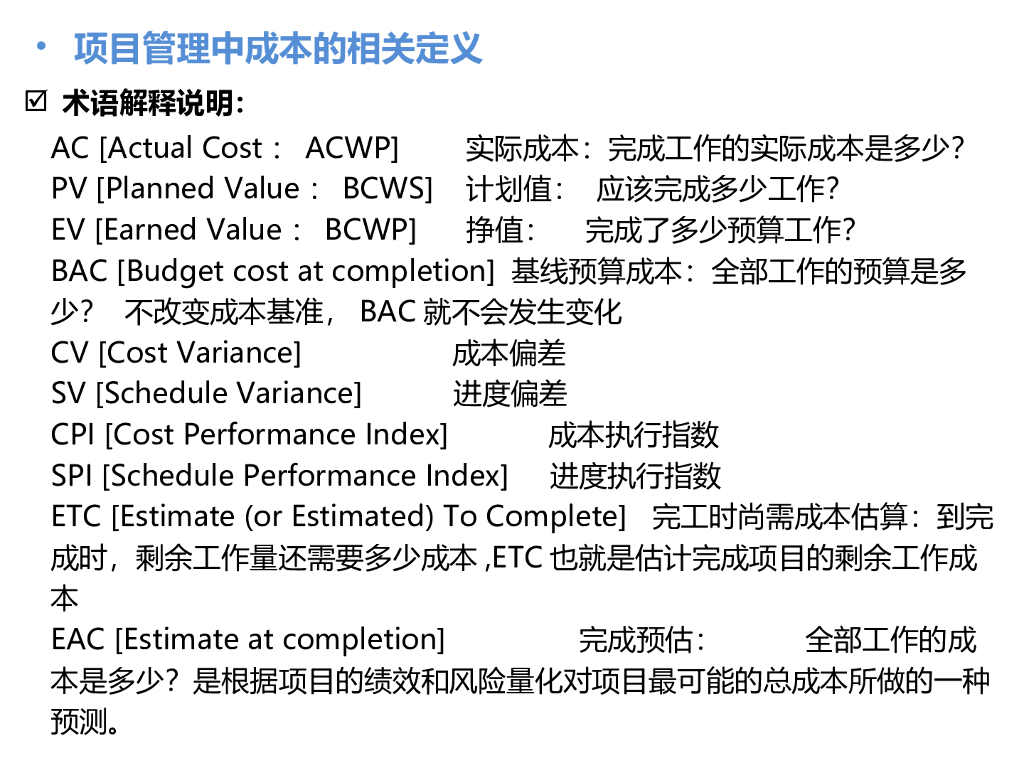 • 项目管理中成本的相关定义

☑ 术语解释说明：

AC [Actual Cost： ACWP] 实际成本：完成工作的实际成本是多少？

PV [Planned Value： BCWS] 计划值： 应该完成多少工作？

EV [Earned Value： BCWP] 挣值： 完成了多少预算工作？

BAC [Budget cost at completion] 基线预算成本：全部工作的预算是多少？ 不改变成本基准， BAC 就不会发生变化

CV [Cost Variance] 成本偏差

SV [Schedule Variance] 进度偏差

CPI [Cost Performance Index] 成本执行指数

SPI [Schedule Performance Index] 进度执行指数

ETC [Estimate (or Estimated) To Complete] 完工时尚需成本估算：到完成时，剩余工作量还需要多少成本 ,ETC 也就是估计完成项目的剩余工作成本

EAC [Estimate at completion] 完成预估： 全部工作的成本是多少？是根据项目的绩效和风险量化对项目最可能的总成本所做的一种预测。